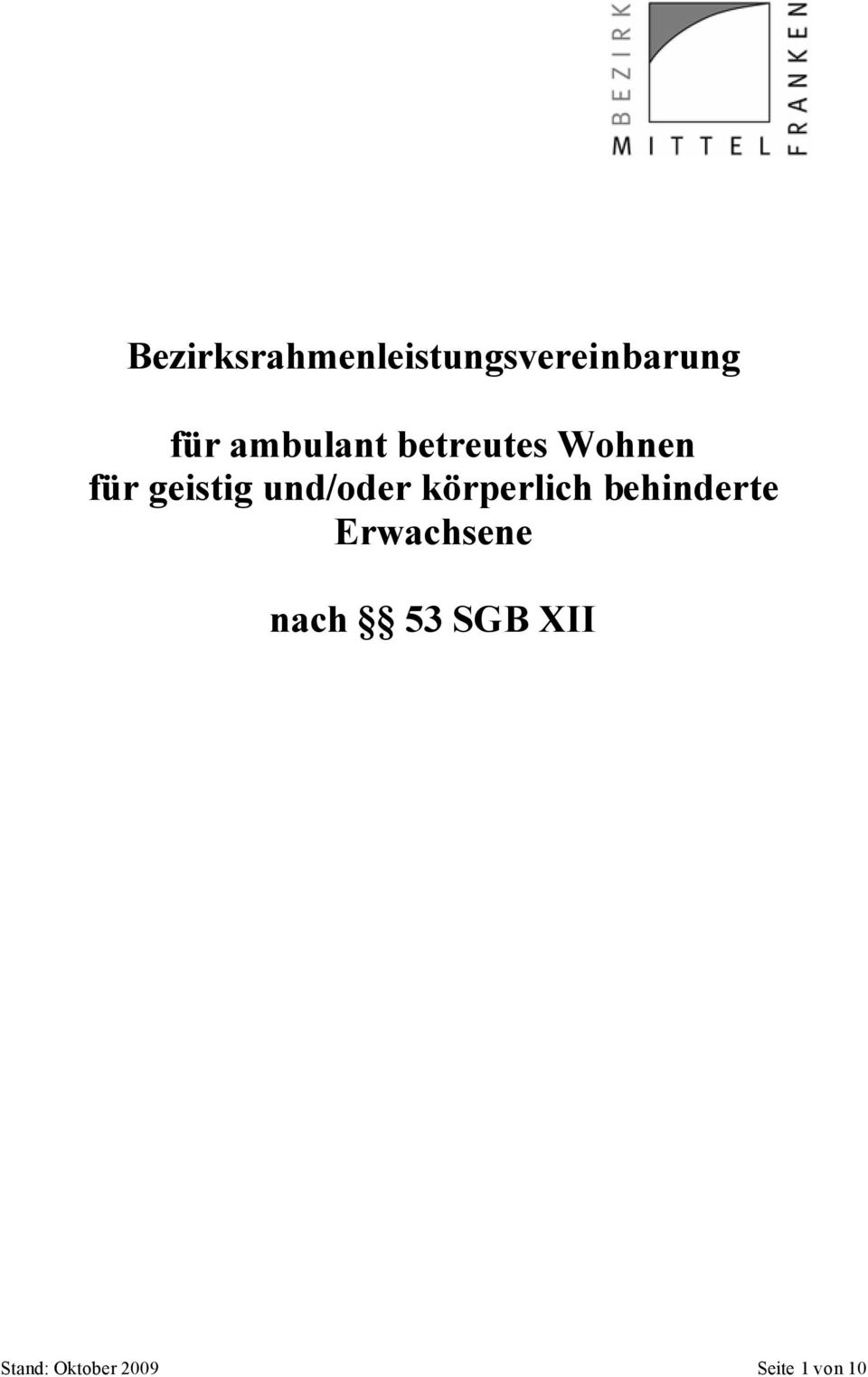 BEZIRK
MITTEL
FRANKEN

Bezirksrahmenleistungsvereinbarung

für ambulant betreutes Wohnen
für geistig und/oder körperlich behinderte Erwachsene

nach §§ 53 SGB XII

Stand: Oktober 2009

Seite 1 von 10